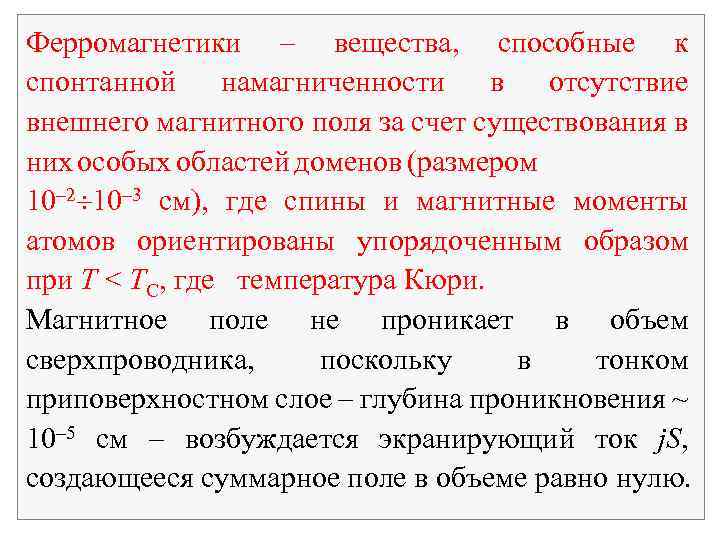 Ферромагнетики – вещества, способные к спонтанной намагниченности в отсутствие внешнего магнитного поля за счет существования в них особых областей доменов (размером $10^{-2} \div 10^{-3}$ см), где спины и магнитные моменты атомов ориентированы упорядоченным образом при $T < T_C$, где температура Кюри.

Магнитное поле не проникает в объем сверхпроводника, поскольку в тонком приповерхностном слое – глубина проникновения ~ $10^{-5}$ см – возбуждается экранирующий ток $jS$, создающееся суммарное поле в объеме равно нулю.